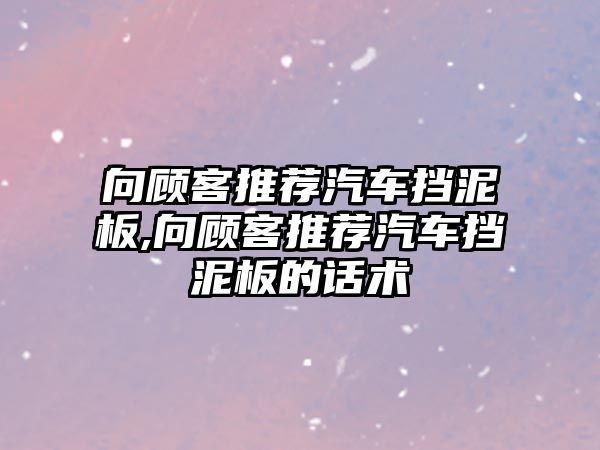 向顾客推荐汽车挡泥板,向顾客推荐汽车挡泥板的话术